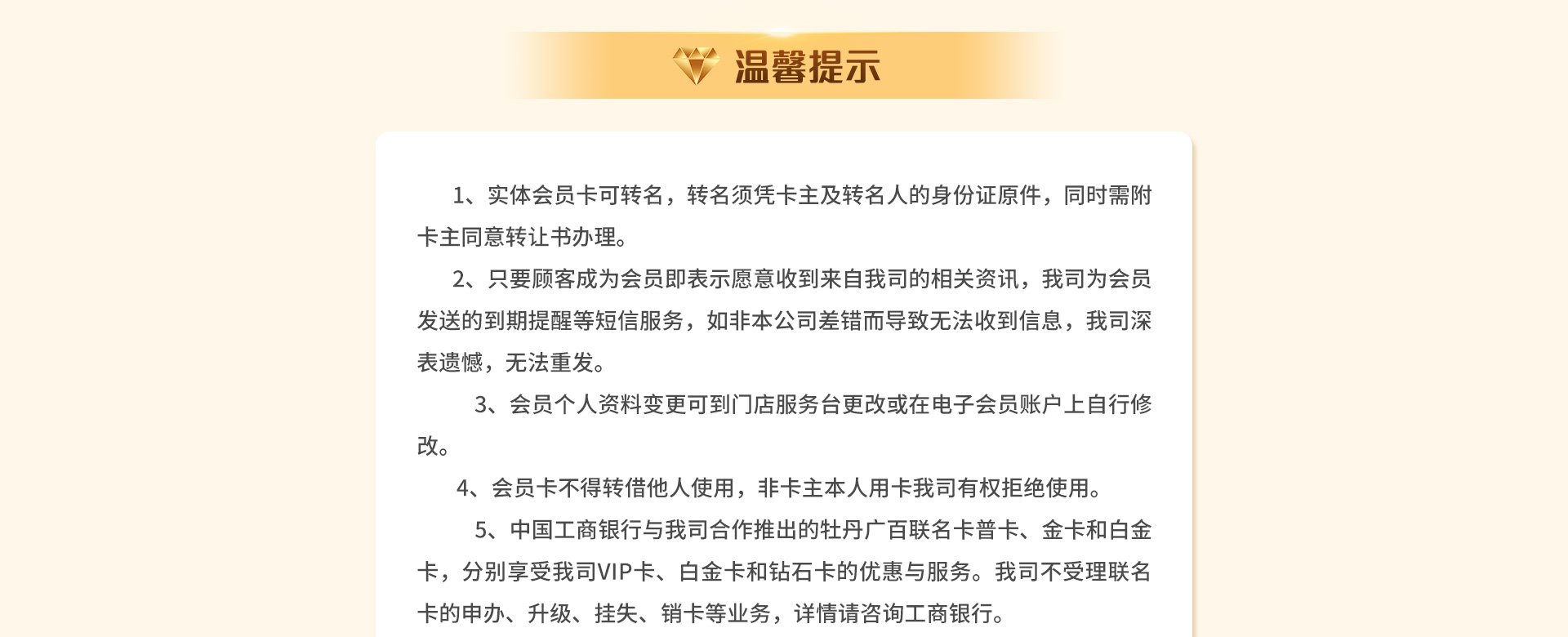 温馨提示

1、实体会员卡可转名，转名须凭卡主及转名人的身份证原件，同时需附卡主同意转让书办理。

2、只要顾客成为会员即表示愿意收到来自我司的相关资讯，我司为会员发送的到期提醒等短信服务，如非本公司差错而导致无法收到信息，我司深表遗憾，无法重发。

3、会员个人资料变更可到门店服务台更改或在电子会员账户上自行修改。

4、会员卡不得转借他人使用，非卡主本人用卡我司有权拒绝使用。

5、中国工商银行与我司合作推出的牡丹广百联名卡普卡、金卡和白金卡，分别享受我司VIP卡、白金卡和钻石卡的优惠与服务。我司不受理联名卡的申办、升级、挂失、销卡等业务，详情请咨询工商银行。